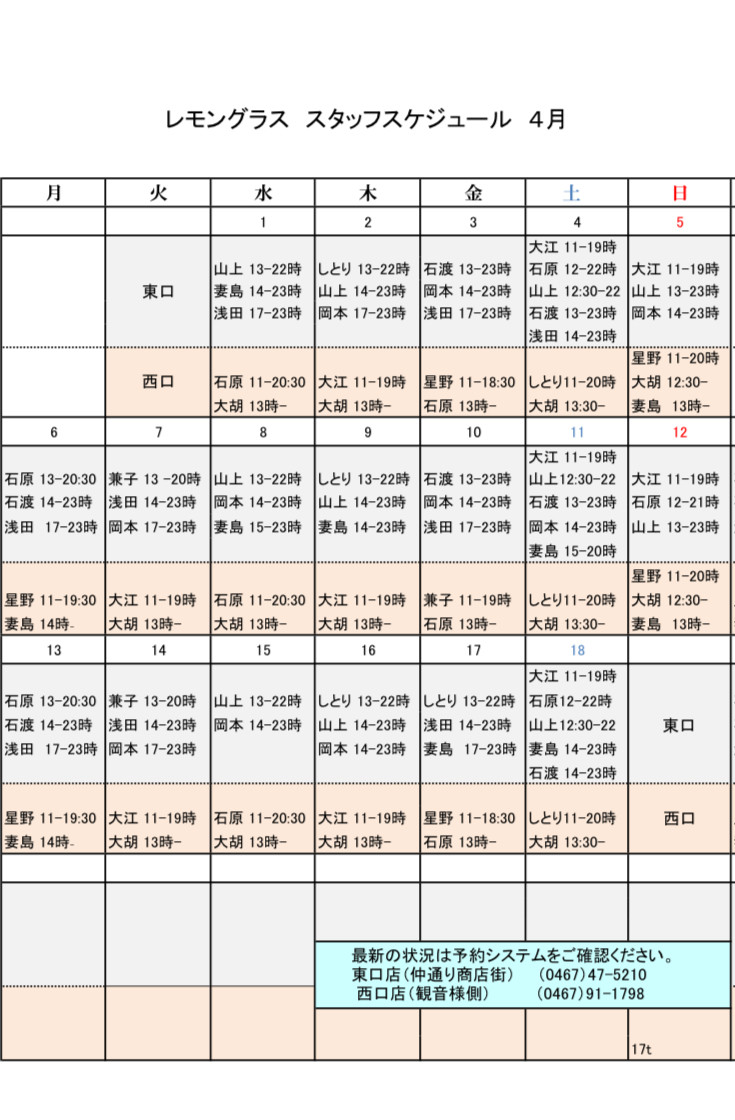 レモングラス　スタッフスケジュール　4月

| 月 | 火 | 水 | 木 | 金 | 土 | 日 |
|---|---|---|---|---|---|---|
| | | 1 | 2 | 3 | 4 | 5 |
| | 東口 | 山上 13-22時 妻島 14-23時 浅田 17-23時 | しとり 13-22時 山上 14-23時 岡本 17-23時 | 石渡 13-23時 岡本 14-23時 浅田 17-23時 | 大江 11-19時 石原 12-22時 山上 12:30-22 石渡 13-23時 浅田 14-23時 | 大江 11-19時 山上 13-23時 岡本 14-23時 |
| | 西口 | 石原 11-20:30 大胡 13時- | 大江 11-19時 大胡 13時- | 星野 11-18:30 石原 13時- | しとり11-20時 大胡 13:30- | 星野 11-20時 大胡 12:30- 妻島 13時- |
| 6 | 7 | 8 | 9 | 10 | 11 | 12 |
| 石原 13-20:30 石渡 14-23時 浅田 17-23時 | 兼子 13 -20時 浅田 14-23時 岡本 17-23時 | 山上 13-22時 岡本 14-23時 妻島 15-23時 | しとり 13-22時 山上 14-23時 妻島 14-23時 | 石渡 13-23時 岡本 14-23時 浅田 17-23時 | 大江 11-19時 山上12:30-22 石渡 13-23時 岡本 14-23時 妻島 15-20時 | 大江 11-19時 石原 12-21時 山上 13-23時 |
| 星野 11-19:30 妻島 14時- | 大江 11-19時 大胡 13時- | 石原 11-20:30 大胡 13時- | 大江 11-19時 大胡 13時- | 兼子 11-19時 石原 13時- | しとり11-20時 大胡 13:30- | 星野 11-20時 大胡 12:30- 妻島 13時- |
| 13 | 14 | 15 | 16 | 17 | 18 | |
| 石原 13-20:30 石渡 14-23時 浅田 17-23時 | 兼子 13-20時 浅田 14-23時 岡本 17-23時 | 山上 13-22時 岡本 14-23時 | しとり 13-22時 山上 14-23時 岡本 14-23時 | しとり 13-22時 浅田 14-23時 妻島 17-23時 | 大江 11-19時 石原12-22時 山上12:30-22 妻島 14-23時 石渡 14-23時 | 東口 |
| 星野 11-19:30 妻島 14時- | 大江 11-19時 大胡 13時- | 石原 11-20:30 大胡 13時- | 大江 11-19時 大胡 13時- | 星野 11-18:30 石原 13時- | しとり11-20時 大胡 13:30- | 西口 |

最新の状況は予約システムをご確認ください。
東口店（仲通り商店街）　(0467)47-5210
西口店（観音様側）　(0467)91-1798

17t